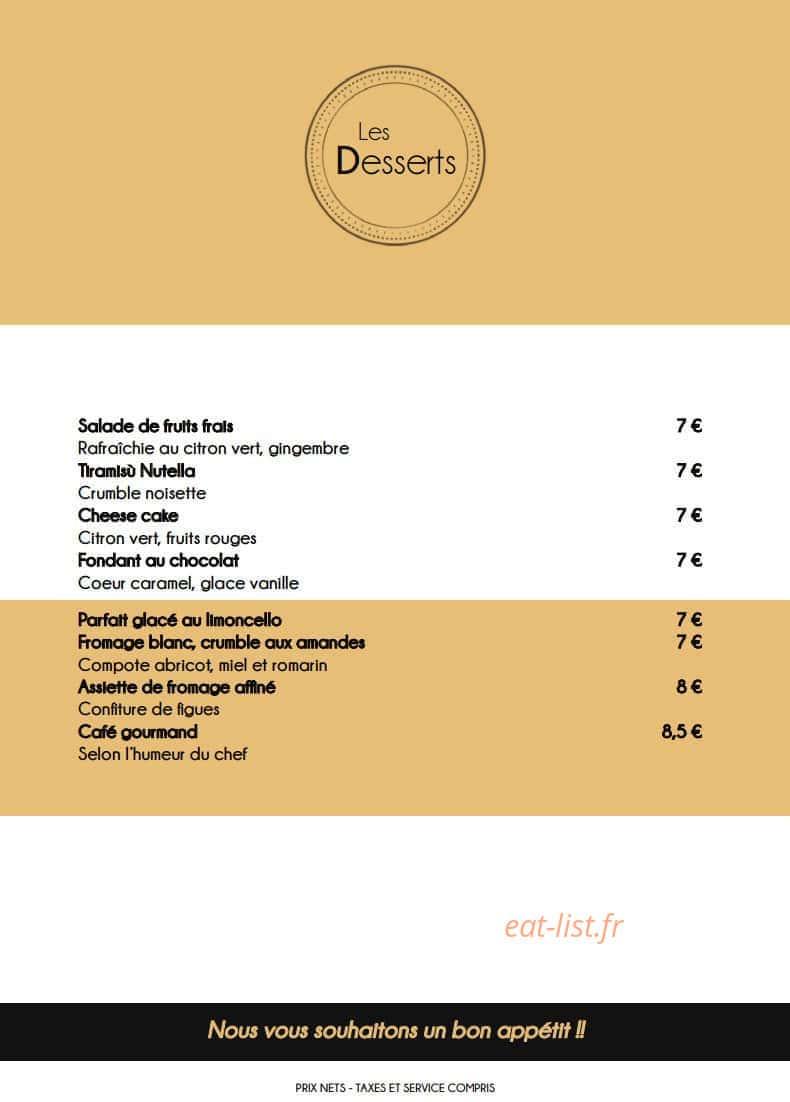 Les
Desserts

Salade de fruits frais 7 €
Rafraîchie au citron vert, gingembre
Tiramisù Nutella 7 €
Crumble noisette
Cheese cake 7 €
Citron vert, fruits rouges
Fondant au chocolat 7 €
Coeur caramel, glace vanille

Parfait glacé au limoncello 7 €
Fromage blanc, crumble aux amandes 7 €
Compote abricot, miel et romarin
Assiette de fromage affiné 8 €
Confiture de figues
Café gourmand 8,5 €
Selon l'humeur du chef

eat-list.fr

Nous vous souhaitons un bon appétit !!

PRIX NETS - TAXES ET SERVICE COMPRIS